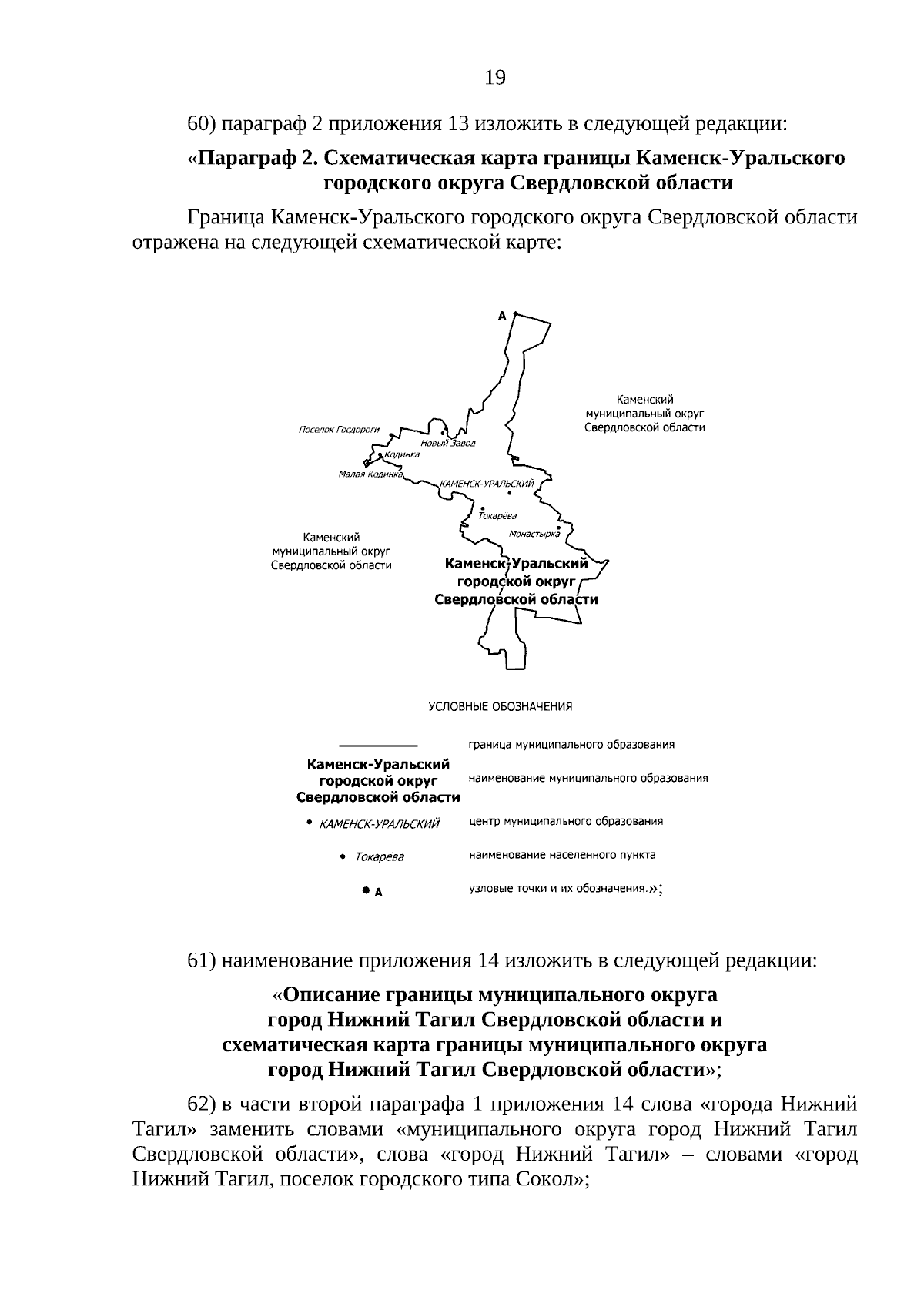 19

60) параграф 2 приложения 13 изложить в следующей редакции:

«Параграф 2. Схематическая карта границы Каменск-Уральского городского округа Свердловской области

Граница Каменск-Уральского городского округа Свердловской области отражена на следующей схематической карте:

А

Каменский муниципальный округ Свердловской области

Поселок Госдороги

Новый Завод

Кодинка

Малая Кодинка

КАМЕНСК-УРАЛЬСКИЙ

Токарёва

Монастырка

Каменский муниципальный округ Свердловской области

Каменск-Уральский городской округ Свердловской области

УСЛОВНЫЕ ОБОЗНАЧЕНИЯ

граница муниципального образования

Каменск-Уральский городской округ Свердловской области
наименование муниципального образования

• КАМЕНСК-УРАЛЬСКИЙ
центр муниципального образования

• Токарёва
наименование населенного пункта

• А
узловые точки и их обозначения.»;

61) наименование приложения 14 изложить в следующей редакции:

«Описание границы муниципального округа город Нижний Тагил Свердловской области и схематическая карта границы муниципального округа город Нижний Тагил Свердловской области»;

62) в части второй параграфа 1 приложения 14 слова «города Нижний Тагил» заменить словами «муниципального округа город Нижний Тагил Свердловской области», слова «город Нижний Тагил» – словами «город Нижний Тагил, поселок городского типа Сокол»;